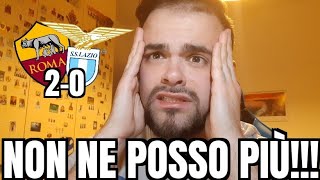 ROMA
S.S. LAZIO
2-0
NON NE POSSO PIÙ!!!